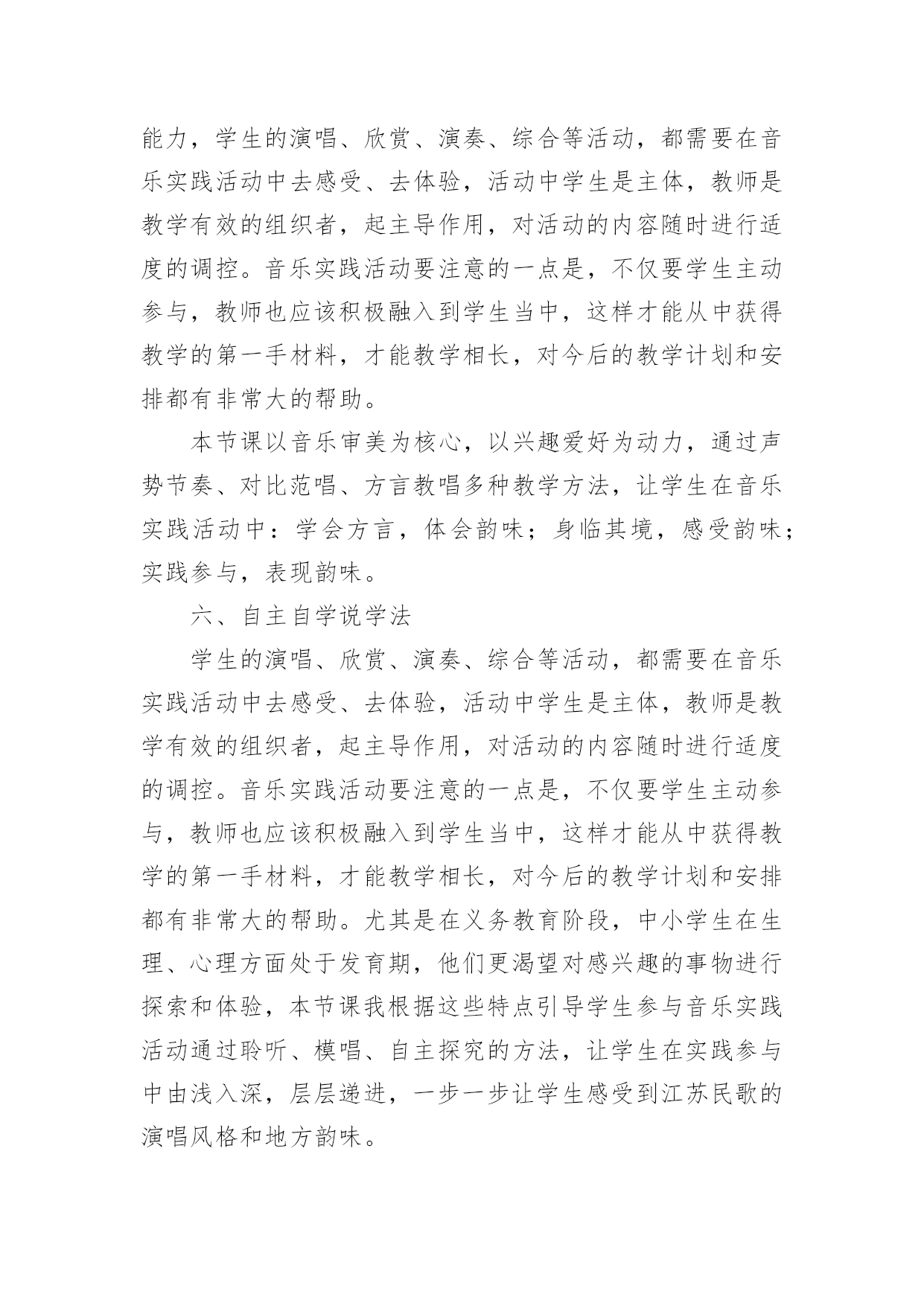 能力，学生的演唱、欣赏、演奏、综合等活动，都需要在音乐实践活动中去感受、去体验，活动中学生是主体，教师是教学有效的组织者，起主导作用，对活动的内容随时进行适度的调控。音乐实践活动要注意的一点是，不仅要学生主动参与，教师也应该积极融入到学生当中，这样才能从中获得教学的第一手材料，才能教学相长，对今后的教学计划和安排都有非常大的帮助。

本节课以音乐审美为核心，以兴趣爱好为动力，通过声势节奏、对比范唱、方言教唱多种教学方法，让学生在音乐实践活动中：学会方言，体会韵味；身临其境，感受韵味；实践参与，表现韵味。

六、自主自学说学法

学生的演唱、欣赏、演奏、综合等活动，都需要在音乐实践活动中去感受、去体验，活动中学生是主体，教师是教学有效的组织者，起主导作用，对活动的内容随时进行适度的调控。音乐实践活动要注意的一点是，不仅要学生主动参与，教师也应该积极融入到学生当中，这样才能从中获得教学的第一手材料，才能教学相长，对今后的教学计划和安排都有非常大的帮助。尤其是在义务教育阶段，中小学生在生理、心理方面处于发育期，他们更渴望对感兴趣的事物进行探索和体验，本节课我根据这些特点引导学生参与音乐实践活动通过聆听、模唱、自主探究的方法，让学生在实践参与中由浅入深，层层递进，一步一步让学生感受到江苏民歌的演唱风格和地方韵味。